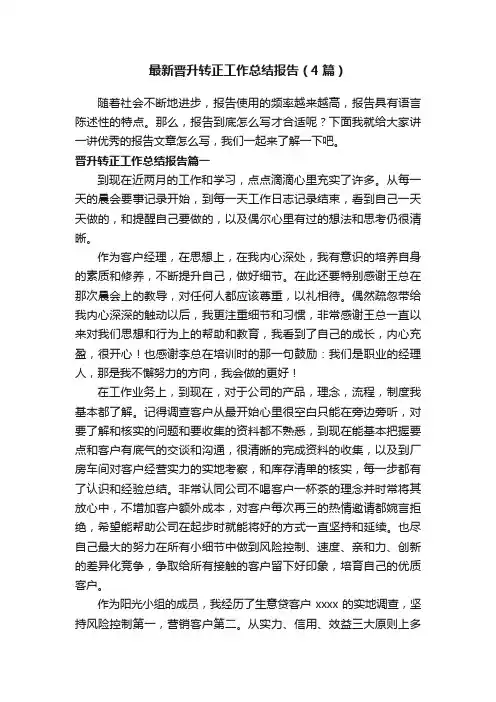 最新晋升转正工作总结报告（4篇）

随着社会不断地进步，报告使用的频率越来越高，报告具有语言陈述性的特点。那么，报告到底怎么写才合适呢？下面我就给大家讲一讲优秀的报告文章怎么写，我们一起来了解一下吧。

晋升转正工作总结报告篇一

到现在近两月的工作和学习，点点滴滴心里充实了许多。从每一天的晨会要事记录开始，到每一天工作日志记录结束，看到自己一天天做的，和提醒自己要做的，以及偶尔心里有过的想法和思考仍很清晰。

作为客户经理，在思想上，在我内心深处，我有意识的培养自身的素质和修养，不断提升自己，做好细节。在此还要特别感谢王总在那次晨会上的教导，对任何人都应该尊重，以礼相待。偶然疏忽带给我内心深深的触动以后，我更注重细节和习惯，非常感谢王总一直以来对我们思想和行为上的帮助和教育，我看到了自己的成长，内心充盈，很开心！也感谢李总在培训时的那一句鼓励：我们是职业的经理人，那是我不懈努力的方向，我会做的更好！

在工作业务上，到现在，对于公司的产品，理念，流程，制度我基本都了解。记得调查客户从最开始心里很空白只能在旁边旁听，对要了解和核实的问题和要收集的资料都不熟悉，到现在能基本把握要点和客户有底气的交谈和沟通，很清晰的完成资料的收集，以及到厂房车间对客户经营实力的实地考察，和库存清单的核实，每一步都有了认识和经验总结。非常认同公司不喝客户一杯茶的理念并时常将其放心中，不增加客户额外成本，对客户每次再三的热情邀请都婉言拒绝，希望能帮助公司在起步时就能将好的方式一直坚持和延续。也尽自己最大的努力在所有小细节中做到风险控制、速度、亲和力、创新的差异化竞争，争取给所有接触的客户留下好印象，培育自己的优质客户。

作为阳光小组的成员，我经历了生意贷客户 xxxx 的实地调查，坚持风险控制第一，营销客户第二。从实力、信用、效益三大原则上多